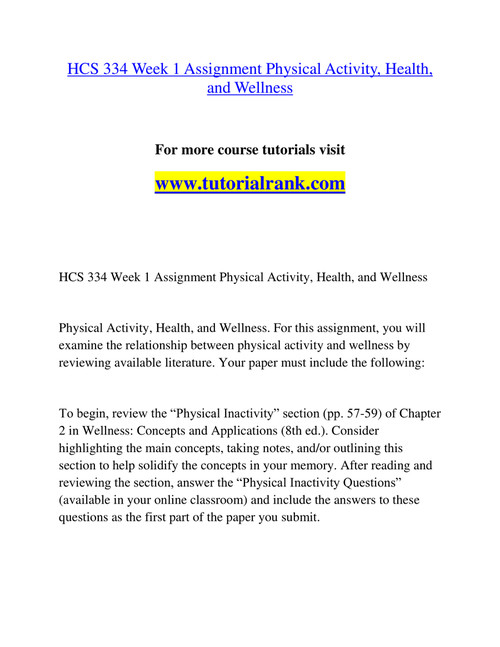 HCS 334 Week 1 Assignment Physical Activity, Health, and Wellness

For more course tutorials visit

www.tutorialrank.com

HCS 334 Week 1 Assignment Physical Activity, Health, and Wellness

Physical Activity, Health, and Wellness. For this assignment, you will examine the relationship between physical activity and wellness by reviewing available literature. Your paper must include the following:

To begin, review the “Physical Inactivity” section (pp. 57-59) of Chapter 2 in Wellness: Concepts and Applications (8th ed.). Consider highlighting the main concepts, taking notes, and/or outlining this section to help solidify the concepts in your memory. After reading and reviewing the section, answer the “Physical Inactivity Questions” (available in your online classroom) and include the answers to these questions as the first part of the paper you submit.